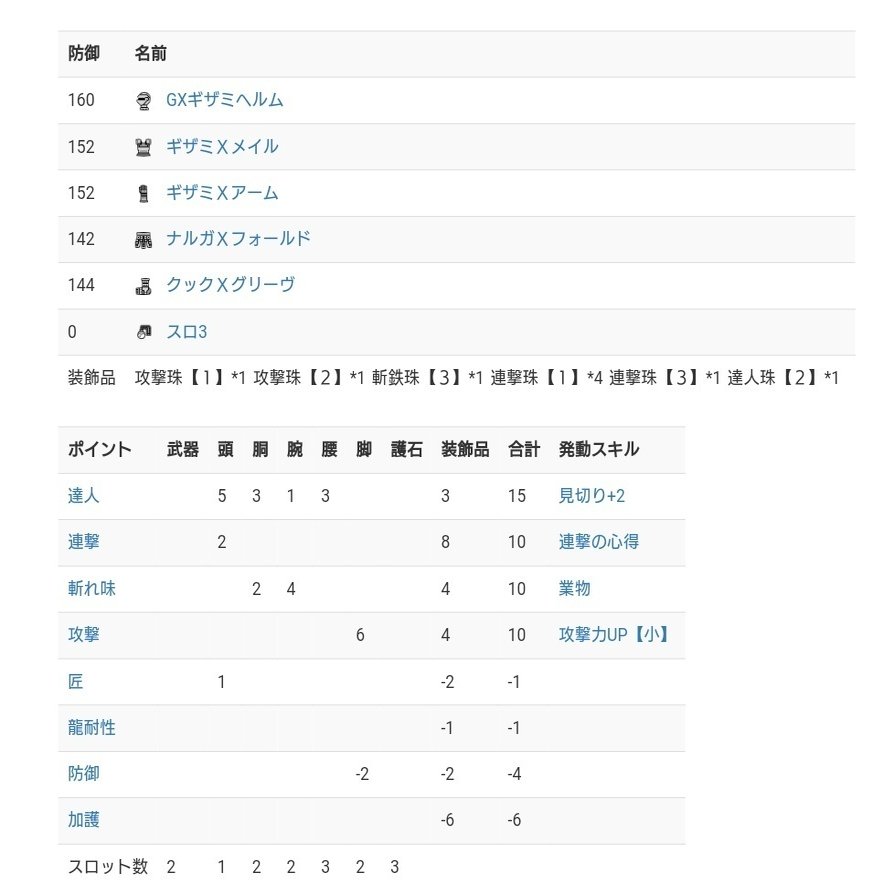 | 防御 | 名前 |
|---|---|
| 160 | GXギザミヘルム |
| 152 | ギザミXメイル |
| 152 | ギザミXアーム |
| 142 | ナルガXフォールド |
| 144 | クックXグリーヴ |
| 0 | スロ3 |
| 装飾品 | 攻撃珠【1】*1 攻撃珠【2】*1 斬鉄珠【3】*1 連撃珠【1】*4 連撃珠【3】*1 達人珠【2】*1 |

| ポイント | 武器 | 頭 | 胴 | 腕 | 腰 | 脚 | 護石 | 装飾品 | 合計 | 発動スキル |
|---|---|---|---|---|---|---|---|---|---|---|
| 達人 | | 5 | 3 | 1 | 3 | | | 3 | 15 | 見切り+2 |
| 連撃 | | 2 | | | | | | 8 | 10 | 連撃の心得 |
| 斬れ味 | | | 2 | 4 | | | | 4 | 10 | 業物 |
| 攻撃 | | | | | | 6 | | 4 | 10 | 攻撃力UP【小】 |
| 匠 | | 1 | | | | | | -2 | -1 | |
| 龍耐性 | | | | | | | | -1 | -1 | |
| 防御 | | | | | | -2 | | -2 | -4 | |
| 加護 | | | | | | | | -6 | -6 | |
| スロット数 | 2 | 1 | 2 | 2 | 3 | 2 | 3 | | | |